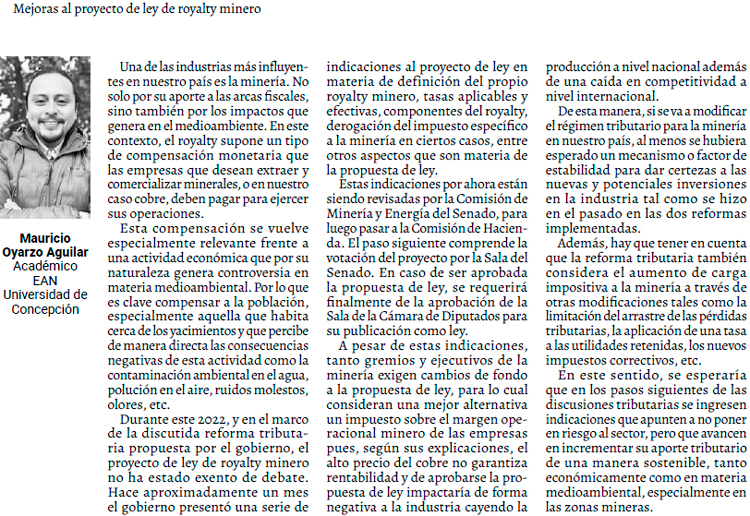 Mejoras al proyecto de ley de royalty minero

Mauricio Oyarzo Aguilar
Académico EAN Universidad de Concepción

Una de las industrias más influyentes en nuestro país es la minería. No solo por su aporte a las arcas fiscales, sino también por los impactos que genera en el medioambiente. En este contexto, el royalty supone un tipo de compensación monetaria que las empresas que desean extraer y comercializar minerales, o en nuestro caso cobre, deben pagar para ejercer sus operaciones.

Esta compensación se vuelve especialmente relevante frente a una actividad económica que por su naturaleza genera controversia en materia medioambiental. Por lo que es clave compensar a la población, especialmente aquella que habita cerca de los yacimientos y que percibe de manera directa las consecuencias negativas de esta actividad como la contaminación ambiental en el agua, polución en el aire, ruidos molestos, olores, etc.

Durante este 2022, y en el marco de la discutida reforma tributaria propuesta por el gobierno, el proyecto de ley de royalty minero no ha estado exento de debate. Hace aproximadamente un mes el gobierno presentó una serie de indicaciones al proyecto de ley en materia de definición del propio royalty minero, tasas aplicables y efectivas, componentes del royalty, derogación del impuesto específico a la minería en ciertos casos, entre otros aspectos que son materia de la propuesta de ley.

Estas indicaciones por ahora están siendo revisadas por la Comisión de Minería y Energía del Senado, para luego pasar a la Comisión de Hacienda. El paso siguiente comprende la votación del proyecto por la Sala del Senado. En caso de ser aprobada la propuesta de ley, se requerirá finalmente de la aprobación de la Sala de la Cámara de Diputados para su publicación como ley.

A pesar de estas indicaciones, tanto gremios y ejecutivos de la minería exigen cambios de fondo a la propuesta de ley, para lo cual consideran una mejor alternativa un impuesto sobre el margen operacional minero de las empresas pues, según sus explicaciones, el alto precio del cobre no garantiza rentabilidad y de aprobarse la propuesta de ley impactaría de forma negativa a la industria cayendo la producción a nivel nacional además de una caída en competitividad a nivel internacional.

De esta manera, si se va a modificar el régimen tributario para la minería en nuestro país, al menos se hubiera esperado un mecanismo o factor de estabilidad para dar certezas a las nuevas y potenciales inversiones en la industria tal como se hizo en el pasado en las dos reformas implementadas.

Además, hay que tener en cuenta que la reforma tributaria también considera el aumento de carga impositiva a la minería a través de otras modificaciones tales como la limitación del arrastre de las pérdidas tributarias, la aplicación de una tasa a las utilidades retenidas, los nuevos impuestos correctivos, etc.

En este sentido, se esperaría que en los pasos siguientes de las discusiones tributarias se ingresen indicaciones que apunten a no poner en riesgo al sector, pero que avancen en incrementar su aporte tributario de una manera sostenible, tanto económicamente como en materia medioambiental, especialmente en las zonas mineras.